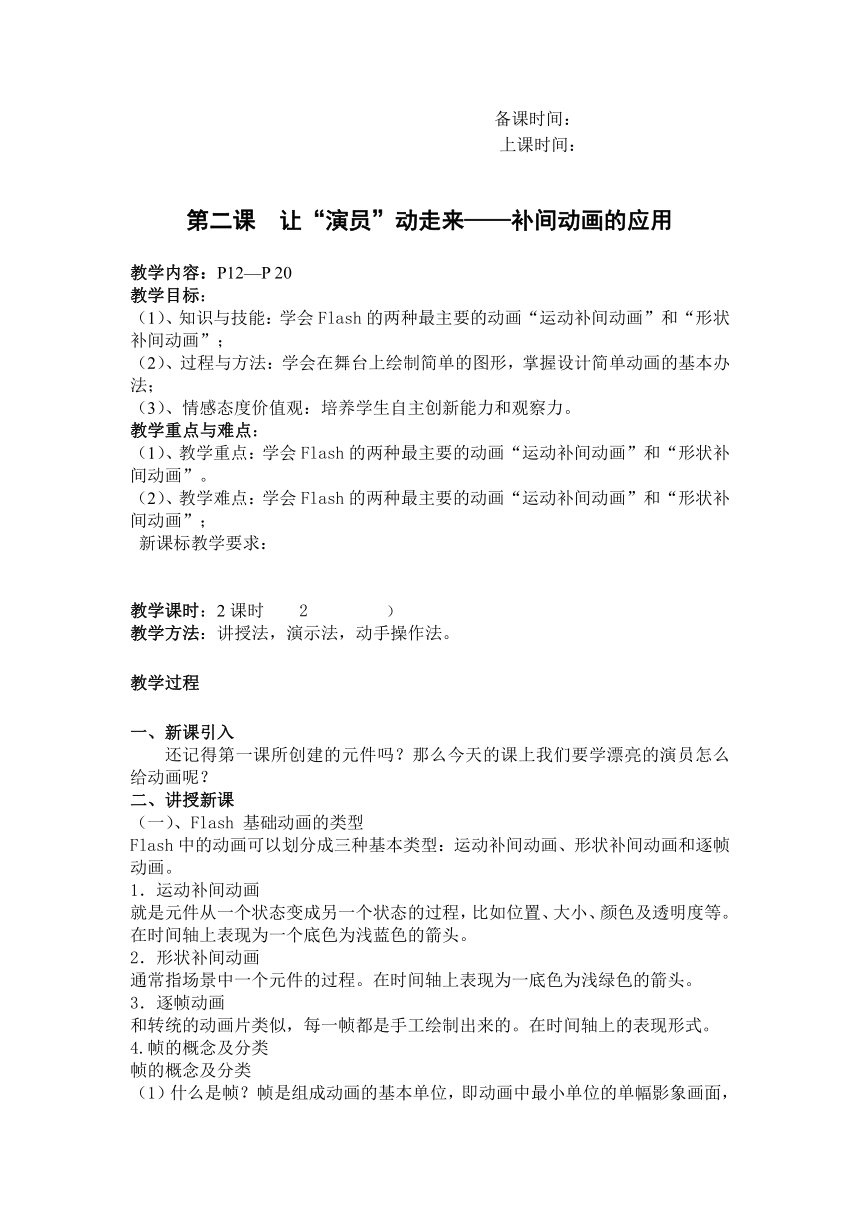 备课时间：
上课时间：

第二课　让“演员”动走来——补间动画的应用

教学内容：P12—P 20
教学目标：
（1）、知识与技能：学会 Flash 的两种最主要的动画“运动补间动画”和“形状补间动画”；
（2）、过程与方法：学会在舞台上绘制简单的图形，掌握设计简单动画的基本办法；
（3）、情感态度价值观：培养学生自主创新能力和观察力。
教学重点与难点：
（1）、教学重点：学会 Flash 的两种最主要的动画“运动补间动画”和“形状补间动画”。
（2）、教学难点：学会 Flash 的两种最主要的动画“运动补间动画”和“形状补间动画”；
新课标教学要求：

教学课时：2 课时　　2　　　　）
教学方法：讲授法，演示法，动手操作法。

教学过程

一、新课引入
还记得第一课所创建的元件吗？那么今天的课上我们要学漂亮的演员怎么给动画呢？
二、讲授新课
（一）、Flash 基础动画的类型
Flash 中的动画可以划分成三种基本类型：运动补间动画、形状补间动画和逐帧动画。
1．运动补间动画
就是元件从一个状态变成另一个状态的过程，比如位置、大小、颜色及透明度等。在时间轴上表现为一个底色为浅蓝色的箭头。
2．形状补间动画
通常指场景中一个元件的过程。在时间轴上表现为一底色为浅绿色的箭头。
3．逐帧动画
和转统的动画片类似，每一帧都是手工绘制出来的。在时间轴上的表现形式。
4.帧的概念及分类
帧的概念及分类
（1）什么是帧？帧是组成动画的基本单位，即动画中最小单位的单幅影象画面，